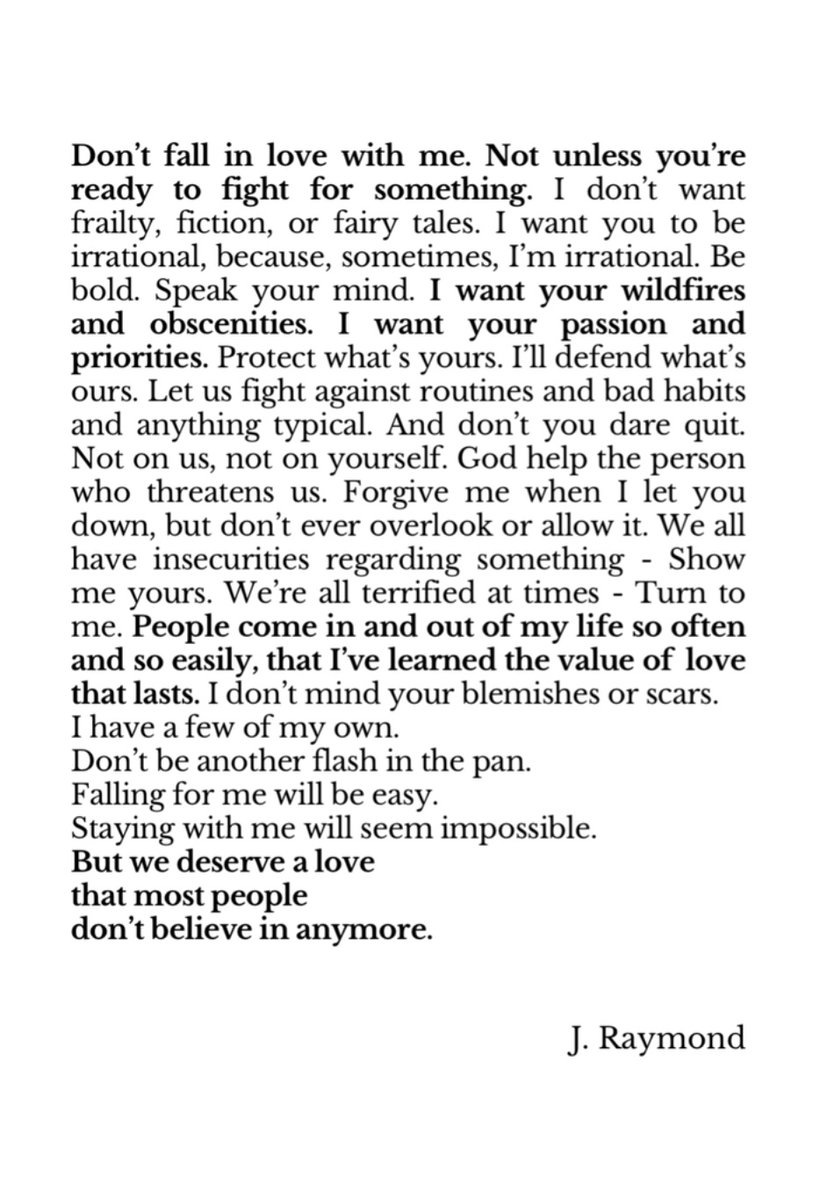 Don't fall in love with me. Not unless you're ready to fight for something. I don't want frailty, fiction, or fairy tales. I want you to be irrational, because, sometimes, I'm irrational. Be bold. Speak your mind. I want your wildfires and obscenities. I want your passion and priorities. Protect what's yours. I'll defend what's ours. Let us fight against routines and bad habits and anything typical. And don't you dare quit. Not on us, not on yourself. God help the person who threatens us. Forgive me when I let you down, but don't ever overlook or allow it. We all have insecurities regarding something - Show me yours. We're all terrified at times - Turn to me. People come in and out of my life so often and so easily, that I've learned the value of love that lasts. I don't mind your blemishes or scars.
I have a few of my own.
Don't be another flash in the pan.
Falling for me will be easy.
Staying with me will seem impossible.
But we deserve a love
that most people
don't believe in anymore.

J. Raymond